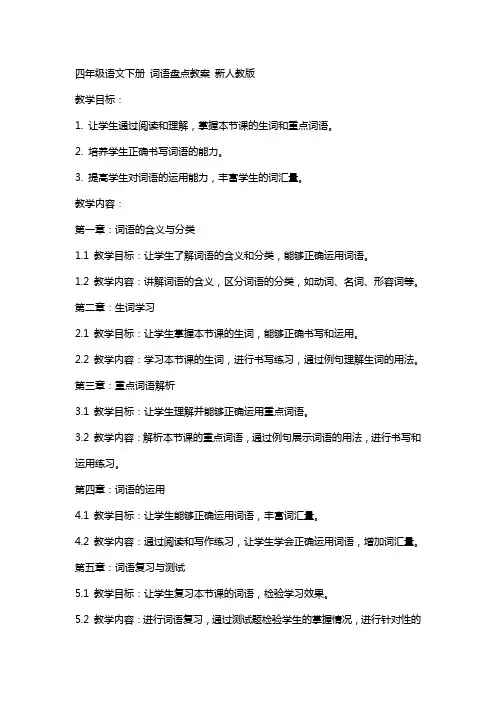 四年级语文下册 词语盘点教案 新人教版

教学目标：

1. 让学生通过阅读和理解，掌握本节课的生词和重点词语。

2. 培养学生正确书写词语的能力。

3. 提高学生对词语的运用能力，丰富学生的词汇量。

教学内容：

第一章：词语的含义与分类

1.1 教学目标：让学生了解词语的含义和分类，能够正确运用词语。

1.2 教学内容：讲解词语的含义，区分词语的分类，如动词、名词、形容词等。

第二章：生词学习

2.1 教学目标：让学生掌握本节课的生词，能够正确书写和运用。

2.2 教学内容：学习本节课的生词，进行书写练习，通过例句理解生词的用法。

第三章：重点词语解析

3.1 教学目标：让学生理解并能够正确运用重点词语。

3.2 教学内容：解析本节课的重点词语，通过例句展示词语的用法，进行书写和运用练习。

第四章：词语的运用

4.1 教学目标：让学生能够正确运用词语，丰富词汇量。

4.2 教学内容：通过阅读和写作练习，让学生学会正确运用词语，增加词汇量。

第五章：词语复习与测试

5.1 教学目标：让学生复习本节课的词语，检验学习效果。

5.2 教学内容：进行词语复习，通过测试题检验学生的掌握情况，进行针对性的